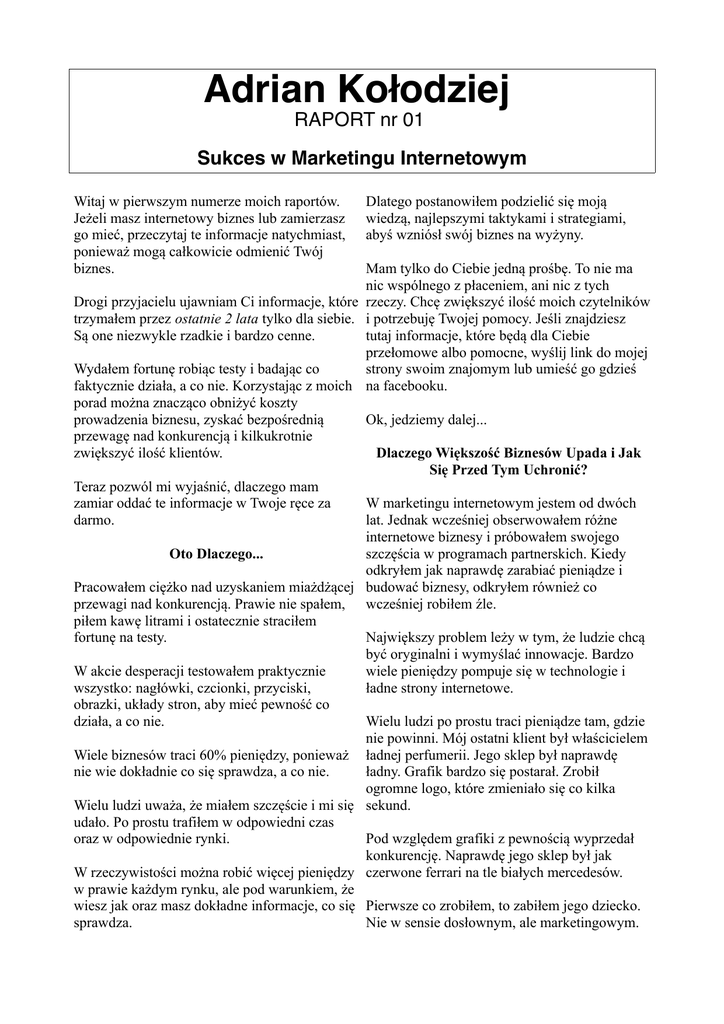 Adrian Kołodziej
RAPORT nr 01

Sukces w Marketingu Internetowym

Witaj w pierwszym numerze moich raportów. Jeżeli masz internetowy biznes lub zamierzasz go mieć, przeczytaj te informacje natychmiast, ponieważ mogą całkowicie odmienić Twój biznes.

Drogi przyjacielu ujawniam Ci informacje, które trzymałem przez ostatnie 2 lata tylko dla siebie. Są one niezwykle rzadkie i bardzo cenne.

Wydałem fortunę robiąc testy i badając co faktycznie działa, a co nie. Korzystając z moich porad można znacząco obniżyć koszty prowadzenia biznesu, zyskać bezpośrednią przewagę nad konkurencją i kilkukrotnie zwiększyć ilość klientów.

Teraz pozwól mi wyjaśnić, dlaczego mam zamiar oddać te informacje w Twoje ręce za darmo.

Oto Dlaczego...

Pracowałem ciężko nad uzyskaniem miażdżącej przewagi nad konkurencją. Prawie nie spałem, piłem kawę litrami i ostatecznie straciłem fortunę na testy.

W akcie desperacji testowałem praktycznie wszystko: nagłówki, czcionki, przyciski, obrazki, układy stron, aby mieć pewność co działa, a co nie.

Wiele biznesów traci 60% pieniędzy, ponieważ nie wie dokładnie co się sprawdza, a co nie.

Wielu ludzi uważa, że miałem szczęście i mi się udało. Po prostu trafiłem w odpowiedni czas oraz w odpowiednie rynki.

W rzeczywistości można robić więcej pieniędzy w prawie każdym rynku, ale pod warunkiem, że wiesz jak oraz masz dokładne informacje, co się sprawdza.

Dlatego postanowiłem podzielić się moją wiedzą, najlepszymi taktykami i strategiami, abyś wzniósł swój biznes na wyżyny.

Mam tylko do Ciebie jedną prośbę. To nie ma nic wspólnego z płaceniem, ani nic z tych rzeczy. Chcę zwiększyć ilość moich czytelników i potrzebuję Twojej pomocy. Jeśli znajdziesz tutaj informacje, które będą dla Ciebie przełomowe albo pomocne, wyślij link do mojej strony swoim znajomym lub umieść go gdzieś na facebooku.

Ok, jedziemy dalej...

Dlaczego Większość Biznesów Upada i Jak Się Przed Tym Uchronić?

W marketingu internetowym jestem od dwóch lat. Jednak wcześniej obserwowałem różne internetowe biznesy i próbowałem swojego szczęścia w programach partnerskich. Kiedy odkryłem jak naprawdę zarabiać pieniądze i budować biznesy, odkryłem również co wcześniej robiłem źle.

Największy problem leży w tym, że ludzie chcą być oryginalni i wymyślać innowacje. Bardzo wiele pieniędzy pompuje się w technologie i ładne strony internetowe.

Wielu ludzi po prostu traci pieniądze tam, gdzie nie powinni. Mój ostatni klient był właścicielem ładnej perfumerii. Jego sklep był naprawdę ładny. Grafik bardzo się postarał. Zrobił ogromne logo, które zmieniało się co kilka sekund.

Pod względem grafiki z pewnością wyprzedał konkurencję. Naprawdę jego sklep był jak czerwone ferrari na tle białych mercedesów.

Pierwsze co zrobiłem, to zabiłem jego dziecko. Nie w sensie dosłownym, ale marketingowym.